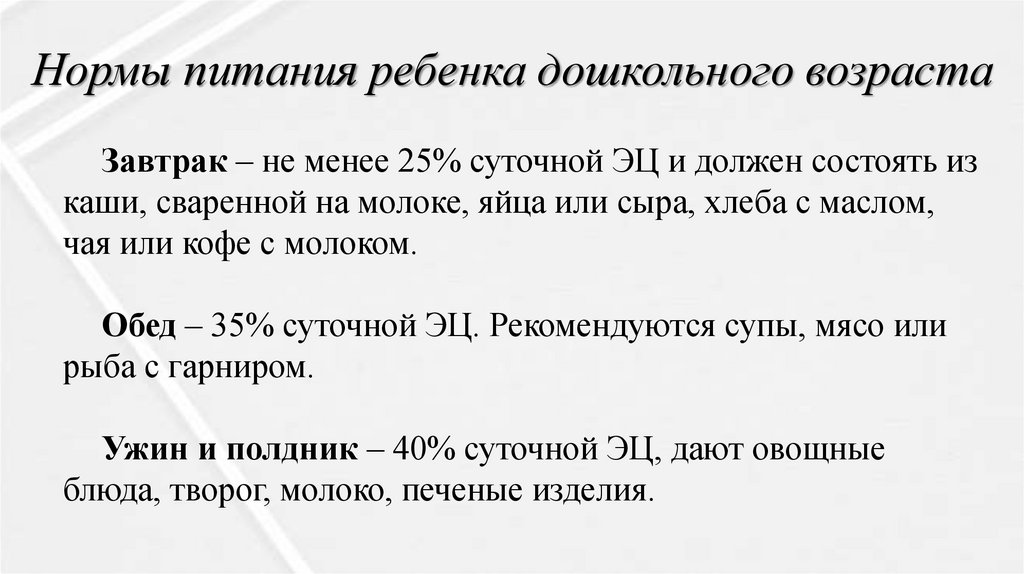 Нормы питания ребенка дошкольного возраста

Завтрак – не менее 25% суточной ЭЦ и должен состоять из каши, сваренной на молоке, яйца или сыра, хлеба с маслом, чая или кофе с молоком.

Обед – 35% суточной ЭЦ. Рекомендуются супы, мясо или рыба с гарниром.

Ужин и полдник – 40% суточной ЭЦ, дают овощные блюда, творог, молоко, печеные изделия.